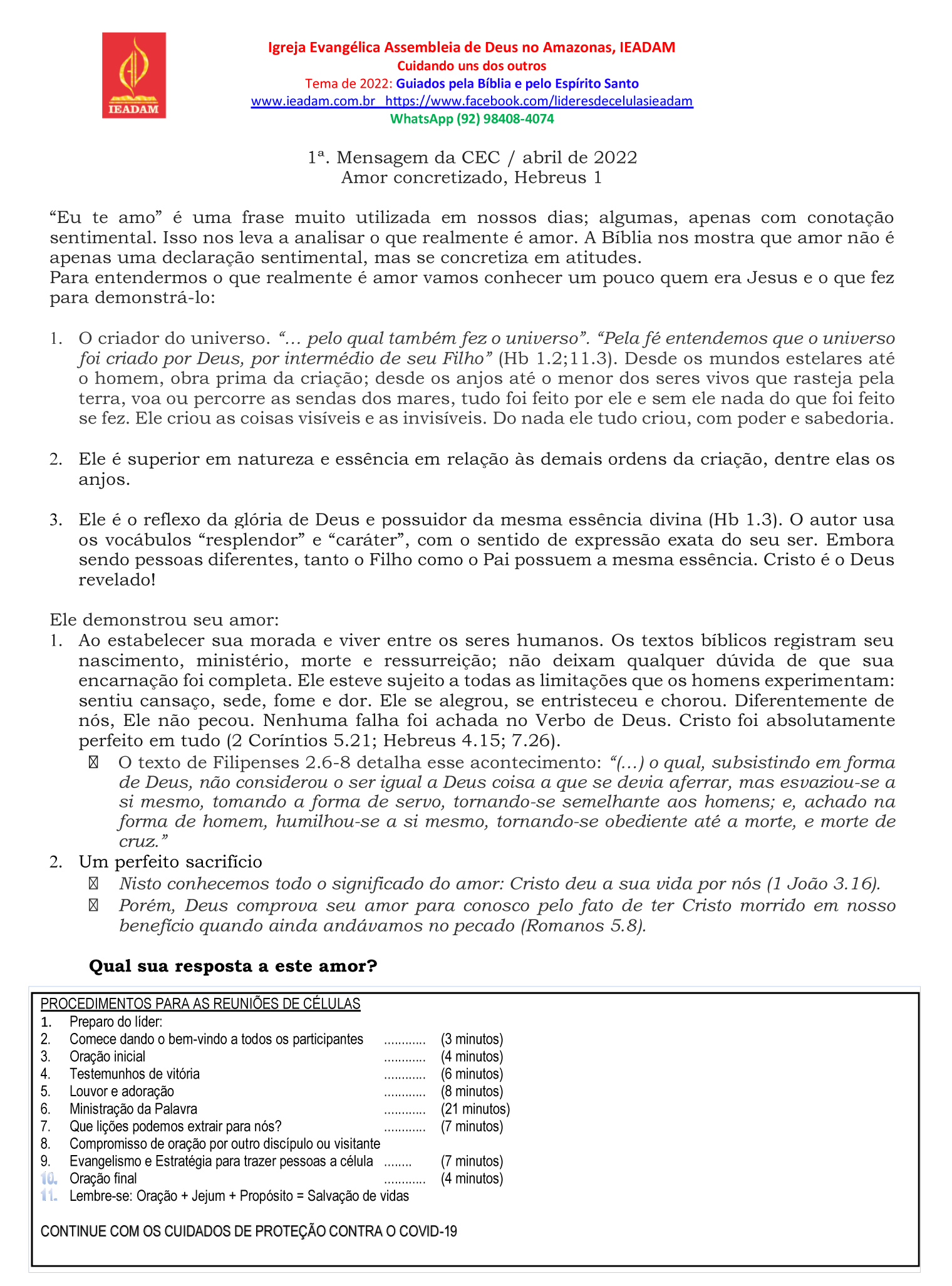 IEADAM

Igreja Evangélica Assembleia de Deus no Amazonas, IEADAM
Cuidando uns dos outros
Tema de 2022: Guiados pela Bíblia e pelo Espírito Santo
www.ieadam.com.br https://www.facebook.com/lideresdecelulasieadam
WhatsApp (92) 98408-4074

1ª. Mensagem da CEC / abril de 2022
Amor concretizado, Hebreus 1

“Eu te amo” é uma frase muito utilizada em nossos dias; algumas, apenas com conotação sentimental. Isso nos leva a analisar o que realmente é amor. A Bíblia nos mostra que amor não é apenas uma declaração sentimental, mas se concretiza em atitudes.
Para entendermos o que realmente é amor vamos conhecer um pouco quem era Jesus e o que fez para demonstrá-lo:

1. O criador do universo. “... pelo qual também fez o universo”. “Pela fé entendemos que o universo foi criado por Deus, por intermédio de seu Filho” (Hb 1.2;11.3). Desde os mundos estelares até o homem, obra prima da criação; desde os anjos até o menor dos seres vivos que rasteja pela terra, voa ou percorre as sendas dos mares, tudo foi feito por ele e sem ele nada do que foi feito se fez. Ele criou as coisas visíveis e as invisíveis. Do nada ele tudo criou, com poder e sabedoria.

2. Ele é superior em natureza e essência em relação às demais ordens da criação, dentre elas os anjos.

3. Ele é o reflexo da glória de Deus e possuidor da mesma essência divina (Hb 1.3). O autor usa os vocábulos “resplendor” e “caráter”, com o sentido de expressão exata do seu ser. Embora sendo pessoas diferentes, tanto o Filho como o Pai possuem a mesma essência. Cristo é o Deus revelado!

Ele demonstrou seu amor:
1. Ao estabelecer sua morada e viver entre os seres humanos. Os textos bíblicos registram seu nascimento, ministério, morte e ressurreição; não deixam qualquer dúvida de que sua encarnação foi completa. Ele esteve sujeito a todas as limitações que os homens experimentam: sentiu cansaço, sede, fome e dor. Ele se alegrou, se entristeceu e chorou. Diferentemente de nós, Ele não pecou. Nenhuma falha foi achada no Verbo de Deus. Cristo foi absolutamente perfeito em tudo (2 Coríntios 5.21; Hebreus 4.15; 7.26).
 O texto de Filipenses 2.6-8 detalha esse acontecimento: “(...) o qual, subsistindo em forma de Deus, não considerou o ser igual a Deus coisa a que se devia aferrar, mas esvaziou-se a si mesmo, tomando a forma de servo, tornando-se semelhante aos homens; e, achado na forma de homem, humilhou-se a si mesmo, tornando-se obediente até a morte, e morte de cruz.”
2. Um perfeito sacrifício
 Nisto conhecemos todo o significado do amor: Cristo deu a sua vida por nós (1 João 3.16).
 Porém, Deus comprova seu amor para conosco pelo fato de ter Cristo morrido em nosso benefício quando ainda andávamos no pecado (Romanos 5.8).

Qual sua resposta a este amor?

PROCEDIMENTOS PARA AS REUNIÕES DE CÉLULAS
1. Preparo do líder:
2. Comece dando o bem-vindo a todos os participantes ............ (3 minutos)
3. Oração inicial ............ (4 minutos)
4. Testemunhos de vitória ............ (6 minutos)
5. Louvor e adoração ............ (8 minutos)
6. Ministração da Palavra ............ (21 minutos)
7. Que lições podemos extrair para nós? ............ (7 minutos)
8. Compromisso de oração por outro discípulo ou visitante
9. Evangelismo e Estratégia para trazer pessoas a célula ........ (7 minutos)
10. Oração final ............ (4 minutos)
11. Lembre-se: Oração + Jejum + Propósito = Salvação de vidas

CONTINUE COM OS CUIDADOS DE PROTEÇÃO CONTRA O COVID-19